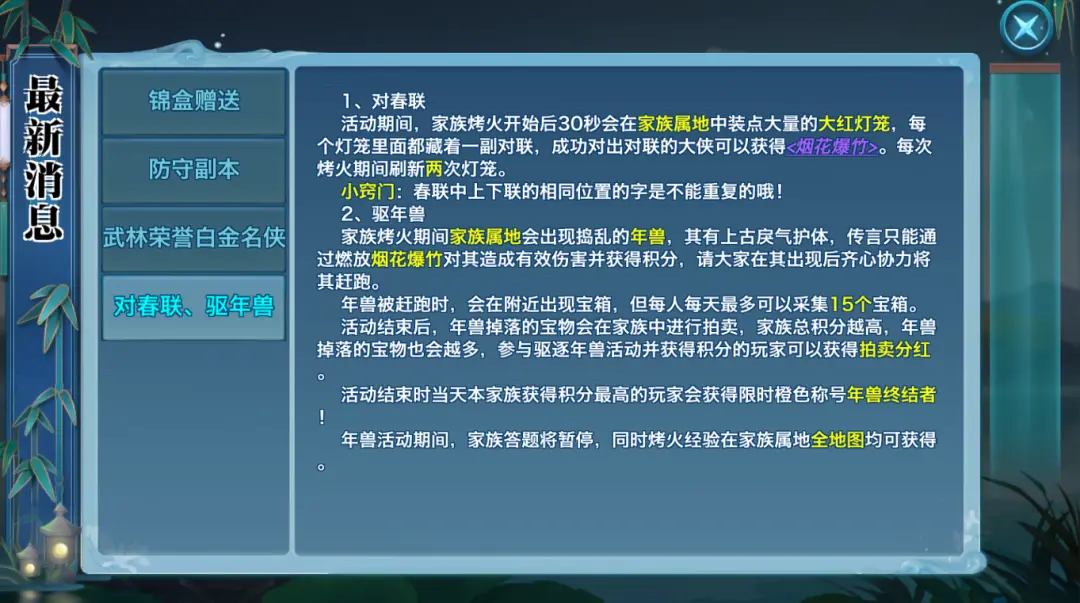 最新消息

锦盒赠送

防守副本

武林荣誉白金名侠

对春联、驱年兽

1、对春联

活动期间，家族烤火开始后30秒会在家族属地中装点大量的大红灯笼，每个灯笼里面都藏着一副对联，成功对出对联的大侠可以获得<烟花爆竹>。每次烤火期间刷新两次灯笼。

小窍门：春联中上下联的相同位置的字是不能重复的哦！

2、驱年兽

家族烤火期间家族属地会出现捣乱的年兽，其有上古戾气护体，传言只能通过燃放烟花爆竹对其造成有效伤害并获得积分，请大家在其出现后齐心协力将其赶跑。

年兽被赶跑时，会在附近出现宝箱，但每人每天最多可以采集15个宝箱。

活动结束后，年兽掉落的宝物会在家族中进行拍卖，家族总积分越高，年兽掉落的宝物也会越多，参与驱逐年兽活动并获得积分的玩家可以获得拍卖分红。

活动结束时当天本家族获得积分最高的玩家会获得限时橙色称号年兽终结者！

年兽活动期间，家族答题将暂停，同时烤火经验在家族属地全地图均可获得。